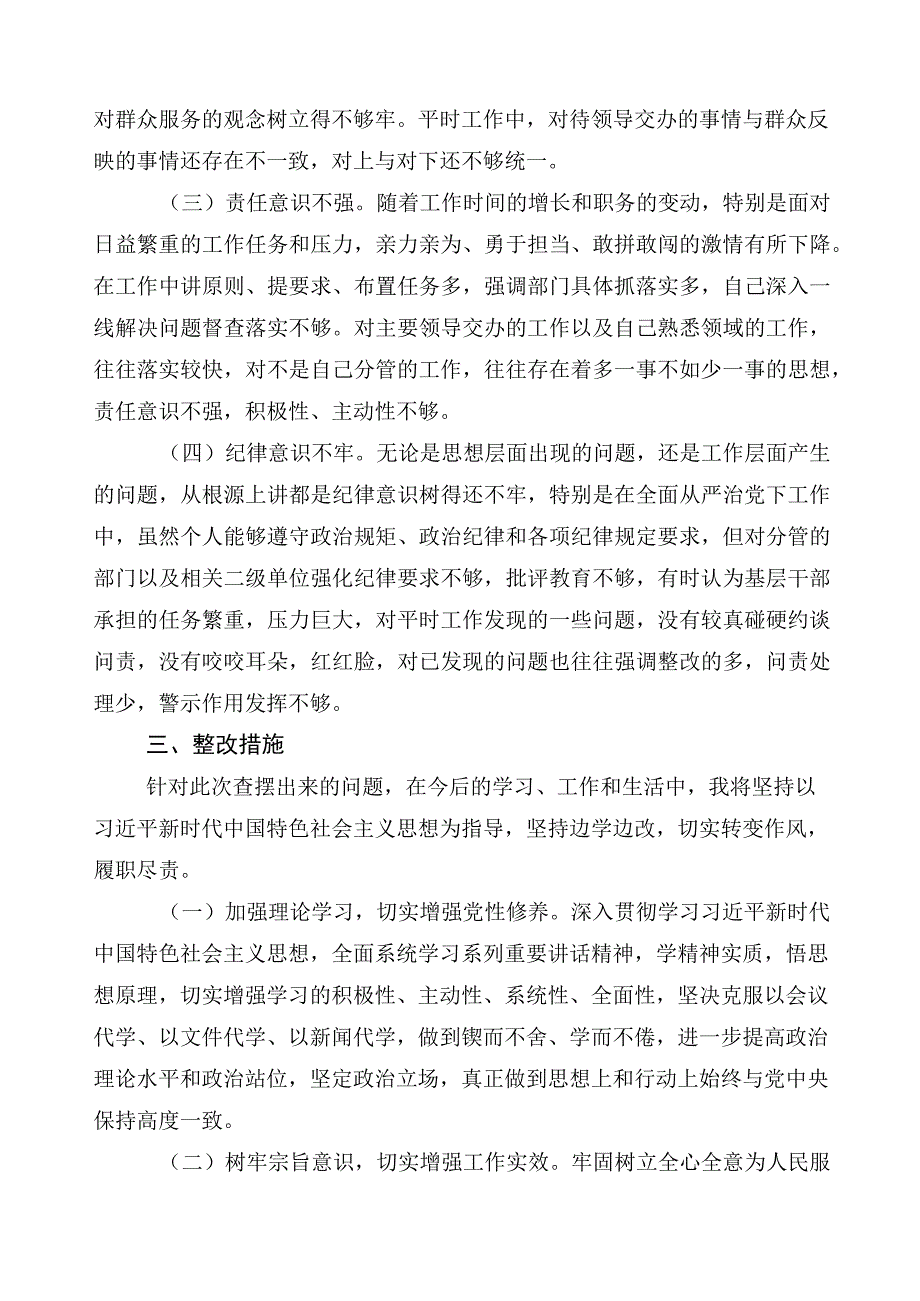 对群众服务的观念树立得不够牢。平时工作中，对待领导交办的事情与群众反映的事情还存在不一致，对上与对下还不够统一。

（三）责任意识不强。随着工作时间的增长和职务的变动，特别是面对日益繁重的工作任务和压力，亲力亲为、勇于担当、敢拼敢闯的激情有所下降。在工作中讲原则、提要求、布置任务多，强调部门具体抓落实多，自己深入一线解决问题督查落实不够。对主要领导交办的工作以及自己熟悉领域的工作，往往落实较快，对不是自己分管的工作，往往存在着多一事不如少一事的思想，责任意识不强，积极性、主动性不够。

（四）纪律意识不牢。无论是思想层面出现的问题，还是工作层面产生的问题，从根源上讲都是纪律意识树得还不牢，特别是在全面从严治党下工作中，虽然个人能够遵守政治规矩、政治纪律和各项纪律规定要求，但对分管的部门以及相关二级单位强化纪律要求不够，批评教育不够，有时认为基层干部承担的任务繁重，压力巨大，对平时工作发现的一些问题，没有较真碰硬约谈问责，没有咬咬耳朵，红红脸，对已发现的问题也往往强调整改的多，问责处理少，警示作用发挥不够。

三、整改措施

针对此次查摆出来的问题，在今后的学习、工作和生活中，我将坚持以习近平新时代中国特色社会主义思想为指导，坚持边学边改，切实转变作风，履职尽责。

（一）加强理论学习，切实增强党性修养。深入贯彻学习习近平新时代中国特色社会主义思想，全面系统学习系列重要讲话精神，学精神实质，悟思想原理，切实增强学习的积极性、主动性、系统性、全面性，坚决克服以会议代学、以文件代学、以新闻代学，做到锲而不舍、学而不倦，进一步提高政治理论水平和政治站位，坚定政治立场，真正做到思想上和行动上始终与党中央保持高度一致。

（二）树牢宗旨意识，切实增强工作实效。牢固树立全心全意为人民服